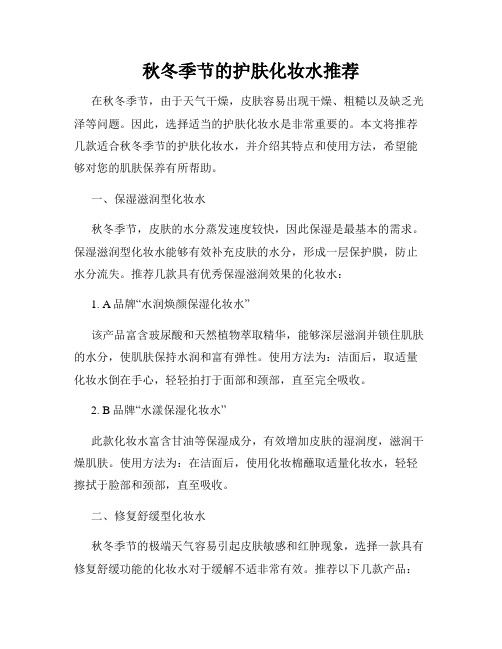 秋冬季节的护肤化妆水推荐

在秋冬季节，由于天气干燥，皮肤容易出现干燥、粗糙以及缺乏光泽等问题。因此，选择适当的护肤化妆水是非常重要的。本文将推荐几款适合秋冬季节的护肤化妆水，并介绍其特点和使用方法，希望能够对您的肌肤保养有所帮助。

一、保湿滋润型化妆水

秋冬季节，皮肤的水分蒸发速度较快，因此保湿是最基本的需求。保湿滋润型化妆水能够有效补充皮肤的水分，形成一层保护膜，防止水分流失。推荐几款具有优秀保湿滋润效果的化妆水：

1. A 品牌“水润焕颜保湿化妆水”

该产品富含玻尿酸和天然植物萃取精华，能够深层滋润并锁住肌肤的水分，使肌肤保持水润和富有弹性。使用方法为：洁面后，取适量化妆水倒在手心，轻轻拍打于面部和颈部，直至完全吸收。

2. B 品牌“水漾保湿化妆水”

此款化妆水富含甘油等保湿成分，有效增加皮肤的湿润度，滋润干燥肌肤。使用方法为：在洁面后，使用化妆棉蘸取适量化妆水，轻轻擦拭于脸部和颈部，直至吸收。

二、修复舒缓型化妆水

秋冬季节的极端天气容易引起皮肤敏感和红肿现象，选择一款具有修复舒缓功能的化妆水对于缓解不适非常有效。推荐以下几款产品：